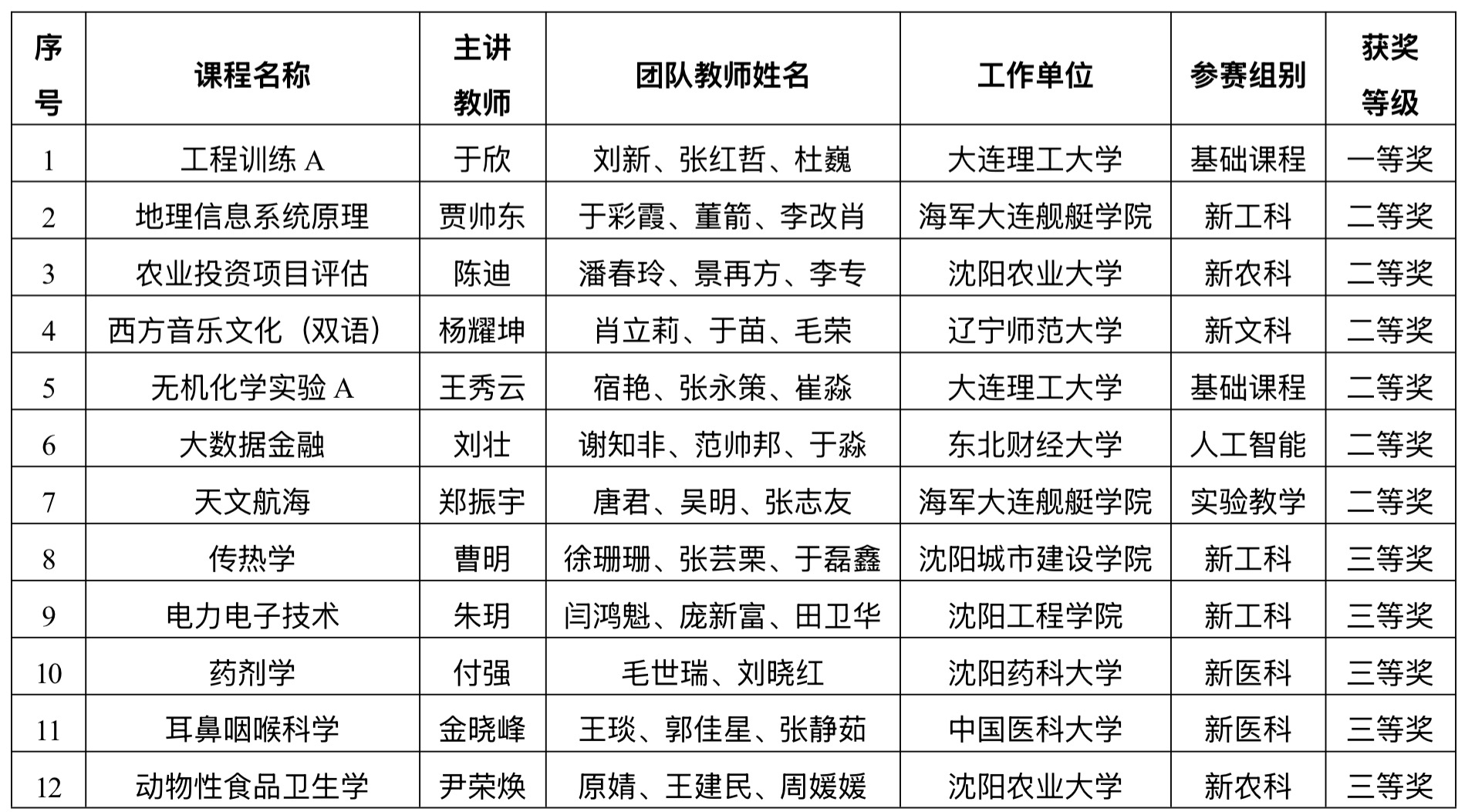 | 序号 | 课程名称 | 主讲教师 | 团队教师姓名 | 工作单位 | 参赛组别 | 获奖等级 |
|---|---|---|---|---|---|---|
| 1 | 工程训练 A | 于欣 | 刘新、张红哲、杜巍 | 大连理工大学 | 基础课程 | 一等奖 |
| 2 | 地理信息系统原理 | 贾帅东 | 于彩霞、董箭、李改肖 | 海军大连舰艇学院 | 新工科 | 二等奖 |
| 3 | 农业投资项目评估 | 陈迪 | 潘春玲、景再方、李专 | 沈阳农业大学 | 新农科 | 二等奖 |
| 4 | 西方音乐文化（双语） | 杨耀坤 | 肖立莉、于苗、毛荣 | 辽宁师范大学 | 新文科 | 二等奖 |
| 5 | 无机化学实验 A | 王秀云 | 宿艳、张永策、崔淼 | 大连理工大学 | 基础课程 | 二等奖 |
| 6 | 大数据金融 | 刘壮 | 谢知非、范帅邦、于淼 | 东北财经大学 | 人工智能 | 二等奖 |
| 7 | 天文航海 | 郑振宇 | 唐君、吴明、张志友 | 海军大连舰艇学院 | 实验教学 | 二等奖 |
| 8 | 传热学 | 曹明 | 徐珊珊、张芸栗、于磊鑫 | 沈阳城市建设学院 | 新工科 | 三等奖 |
| 9 | 电力电子技术 | 朱玥 | 闫鸿魁、庞新富、田卫华 | 沈阳工程学院 | 新工科 | 三等奖 |
| 10 | 药剂学 | 付强 | 毛世瑞、刘晓红 | 沈阳药科大学 | 新医科 | 三等奖 |
| 11 | 耳鼻咽喉科学 | 金晓峰 | 王琰、郭佳星、张静茹 | 中国医科大学 | 新医科 | 三等奖 |
| 12 | 动物性食品卫生学 | 尹荣焕 | 原婧、王建民、周媛媛 | 沈阳农业大学 | 新农科 | 三等奖 |